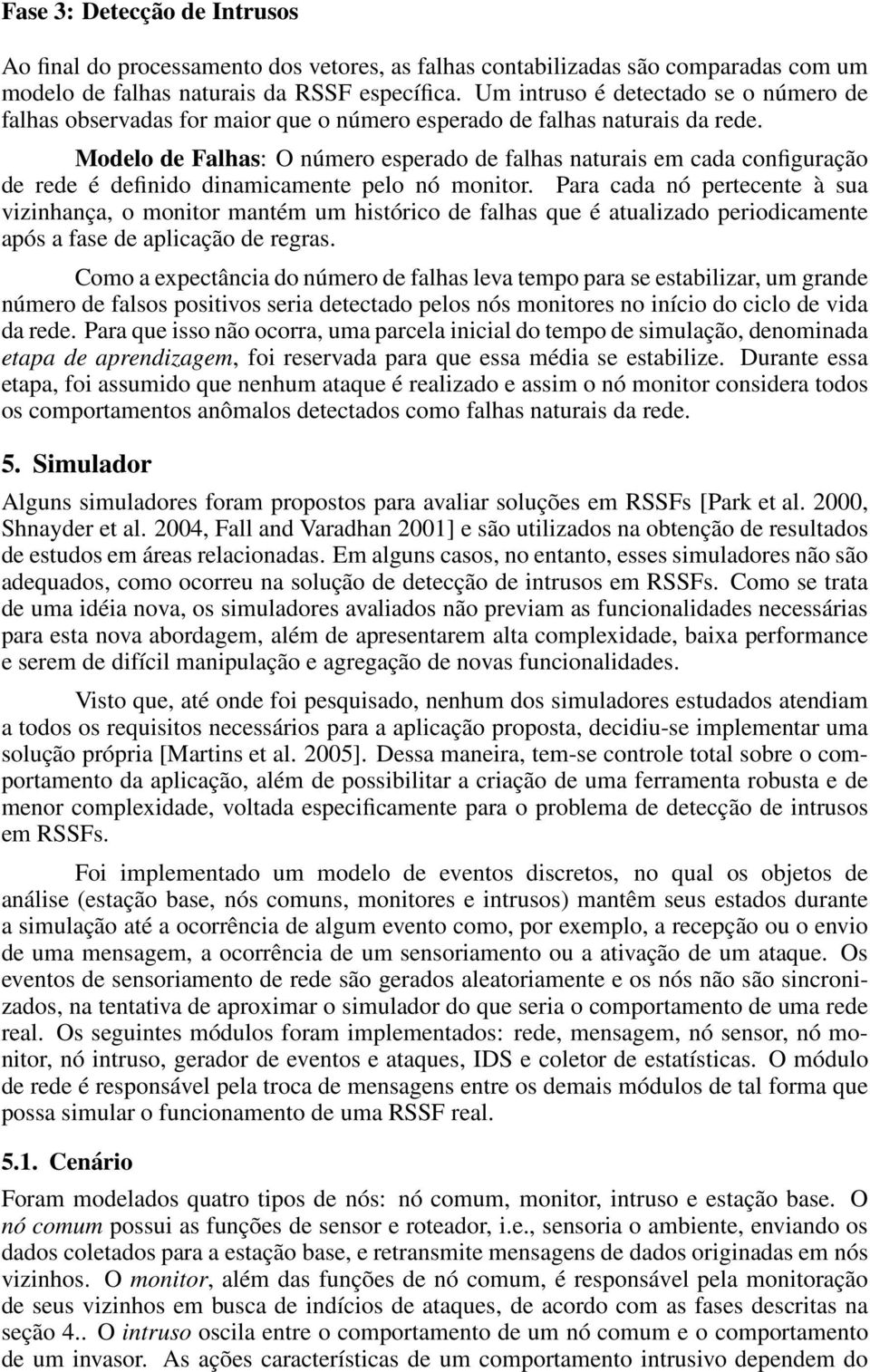 Fase 3: Detecção de Intrusos

Ao final do processamento dos vetores, as falhas contabilizadas são comparadas com um modelo de falhas naturais da RSSF específica. Um intruso é detectado se o número de falhas observadas for maior que o número esperado de falhas naturais da rede.

Modelo de Falhas: O número esperado de falhas naturais em cada configuração de rede é definido dinamicamente pelo nó monitor. Para cada nó pertecente à sua vizinhança, o monitor mantém um histórico de falhas que é atualizado periodicamente após a fase de aplicação de regras.

Como a expectância do número de falhas leva tempo para se estabilizar, um grande número de falsos positivos seria detectado pelos nós monitores no início do ciclo de vida da rede. Para que isso não ocorra, uma parcela inicial do tempo de simulação, denominada etapa de aprendizagem, foi reservada para que essa média se estabilize. Durante essa etapa, foi assumido que nenhum ataque é realizado e assim o nó monitor considera todos os comportamentos anômalos detectados como falhas naturais da rede.

5. Simulador

Alguns simuladores foram propostos para avaliar soluções em RSSFs [Park et al. 2000, Shnayder et al. 2004, Fall and Varadhan 2001] e são utilizados na obtenção de resultados de estudos em áreas relacionadas. Em alguns casos, no entanto, esses simuladores não são adequados, como ocorreu na solução de detecção de intrusos em RSSFs. Como se trata de uma idéia nova, os simuladores avaliados não previam as funcionalidades necessárias para esta nova abordagem, além de apresentarem alta complexidade, baixa performance e serem de difícil manipulação e agregação de novas funcionalidades.

Visto que, até onde foi pesquisado, nenhum dos simuladores estudados atendiam a todos os requisitos necessários para a aplicação proposta, decidiu-se implementar uma solução própria [Martins et al. 2005]. Dessa maneira, tem-se controle total sobre o comportamento da aplicação, além de possibilitar a criação de uma ferramenta robusta e de menor complexidade, voltada especificamente para o problema de detecção de intrusos em RSSFs.

Foi implementado um modelo de eventos discretos, no qual os objetos de análise (estação base, nós comuns, monitores e intrusos) mantêm seus estados durante a simulação até a ocorrência de algum evento como, por exemplo, a recepção ou o envio de uma mensagem, a ocorrência de um sensoriamento ou a ativação de um ataque. Os eventos de sensoriamento de rede são gerados aleatoriamente e os nós não são sincronizados, na tentativa de aproximar o simulador do que seria o comportamento de uma rede real. Os seguintes módulos foram implementados: rede, mensagem, nó sensor, nó monitor, nó intruso, gerador de eventos e ataques, IDS e coletor de estatísticas. O módulo de rede é responsável pela troca de mensagens entre os demais módulos de tal forma que possa simular o funcionamento de uma RSSF real.

5.1. Cenário

Foram modelados quatro tipos de nós: nó comum, monitor, intruso e estação base. O nó comum possui as funções de sensor e roteador, i.e., sensoria o ambiente, enviando os dados coletados para a estação base, e retransmite mensagens de dados originadas em nós vizinhos. O monitor, além das funções de nó comum, é responsável pela monitoração de seus vizinhos em busca de indícios de ataques, de acordo com as fases descritas na seção 4.. O intruso oscila entre o comportamento de um nó comum e o comportamento de um invasor. As ações características de um comportamento intrusivo dependem do